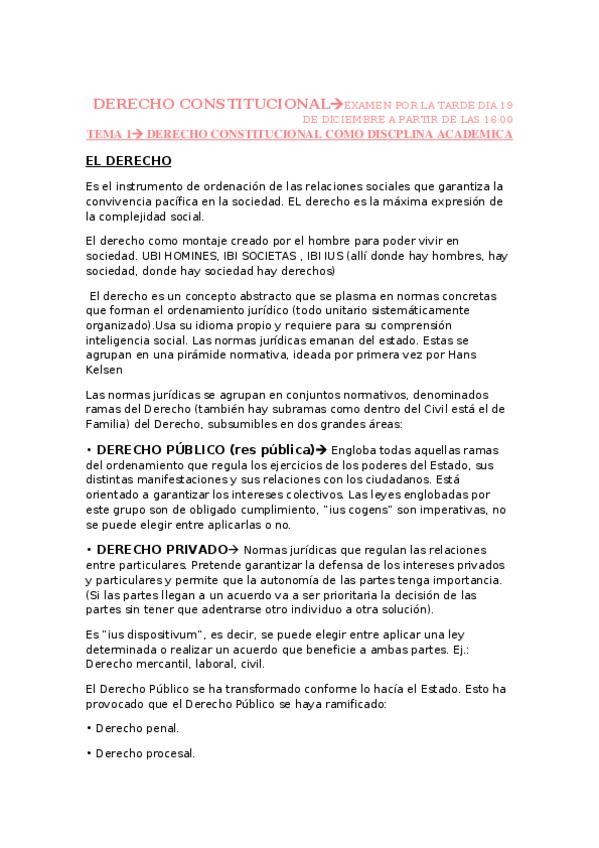 DERECHO CONSTITUCIONAL→EXAMEN POR LA TARDE DIA 19 DE DICIEMBRE A PARTIR DE LAS 16:00

TEMA 1→ DERECHO CONSTITUCIONAL COMO DISCPLINA ACADEMICA

EL DERECHO

Es el instrumento de ordenación de las relaciones sociales que garantiza la convivencia pacífica en la sociedad. EL derecho es la máxima expresión de la complejidad social.

El derecho como montaje creado por el hombre para poder vivir en sociedad. UBI HOMINES, IBI SOCIETAS , IBI IUS (allí donde hay hombres, hay sociedad, donde hay sociedad hay derechos)

El derecho es un concepto abstracto que se plasma en normas concretas que forman el ordenamiento jurídico (todo unitario sistemáticamente organizado).Usa su idioma propio y requiere para su comprensión inteligencia social. Las normas jurídicas emanan del estado. Estas se agrupan en una pirámide normativa, ideada por primera vez por Hans Kelsen

Las normas jurídicas se agrupan en conjuntos normativos, denominados ramas del Derecho (también hay subramas como dentro del Civil está el de Familia) del Derecho, subsumibles en dos grandes áreas:

• DERECHO PÚBLICO (res pública)→ Engloba todas aquellas ramas del ordenamiento que regula los ejercicios de los poderes del Estado, sus distintas manifestaciones y sus relaciones con los ciudadanos. Está orientado a garantizar los intereses colectivos. Las leyes englobadas por este grupo son de obligado cumplimiento, "ius cogens" son imperativas, no se puede elegir entre aplicarlas o no.

• DERECHO PRIVADO→ Normas jurídicas que regulan las relaciones entre particulares. Pretende garantizar la defensa de los intereses privados y particulares y permite que la autonomía de las partes tenga importancia. (Si las partes llegan a un acuerdo va a ser prioritaria la decisión de las partes sin tener que adentrarse otro individuo a otra solución).

Es "ius dispositivum", es decir, se puede elegir entre aplicar una ley determinada o realizar un acuerdo que beneficie a ambas partes. Ej.: Derecho mercantil, laboral, civil.

El Derecho Público se ha transformado conforme lo hacía el Estado. Esto ha provocado que el Derecho Público se haya ramificado:

• Derecho penal.

• Derecho procesal.